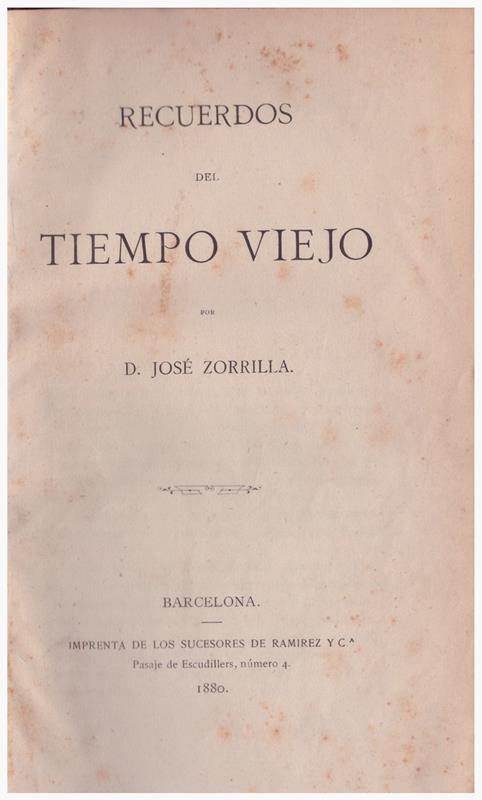 RECUERDOS

DEL

TIEMPO VIEJO

POR

D. JOSÉ ZORRILLA.

BARCELONA.

IMPRENTA DE LOS SUCESORES DE RAMIREZ Y C.ª
Pasaje de Escudillers, número 4.
1880.